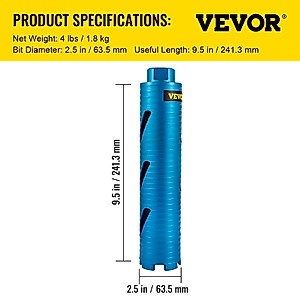 PRODUCT SPECIFICATIONS:

VEVOR®

Net Weight: 4 lbs / 1.8 kg
Bit Diameter: 2.5 in / 63.5 mm Useful Length: 9.5 in / 241.3 mm

VEVOR

9.5 in / 241.3 mm

2.5 in / 63.5 mm